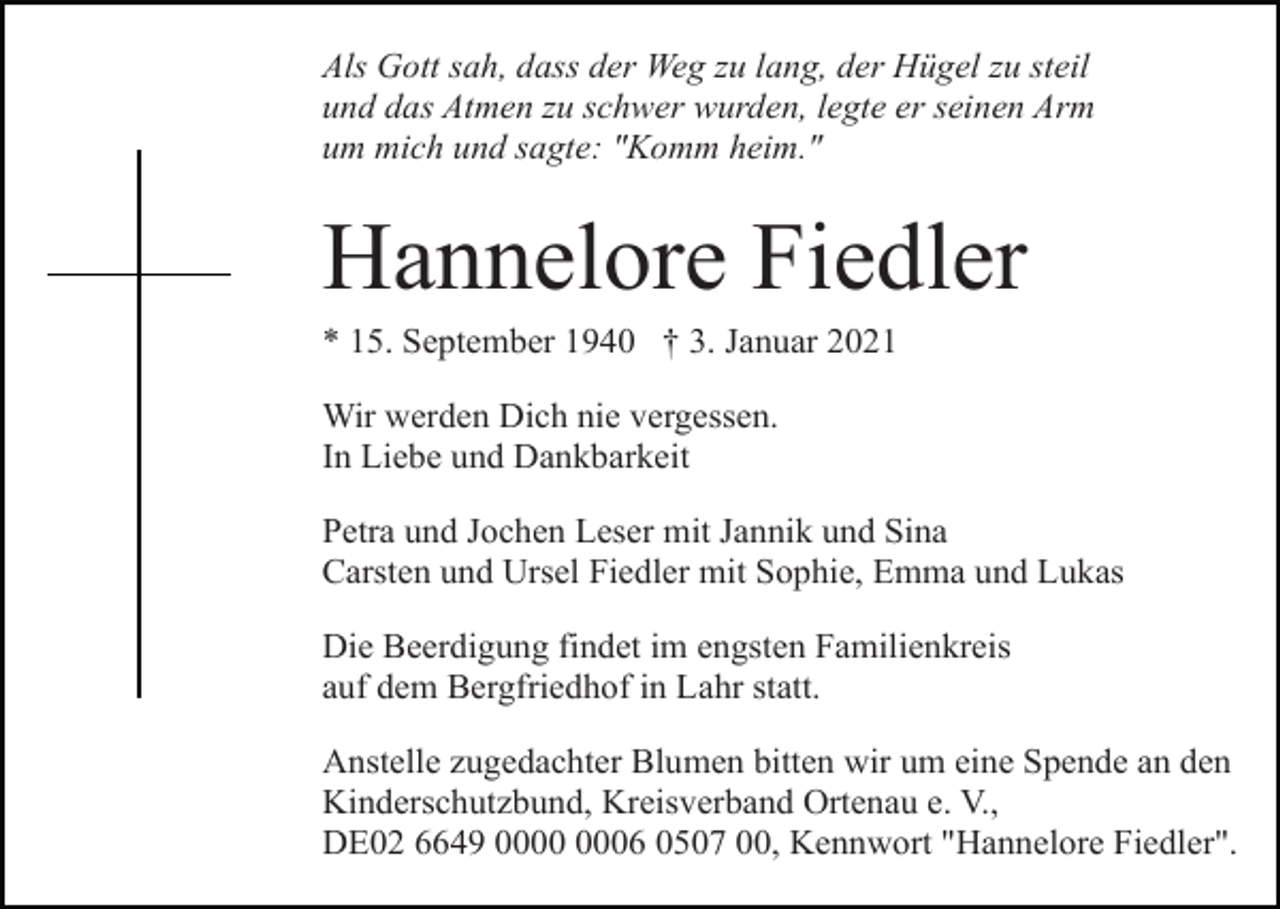 Als Gott sah, dass der Weg zu lang, der Hügel zu steil und das Atmen zu schwer wurden, legte er seinen Arm um mich und sagte: "Komm heim."

Hannelore Fiedler

* 15. September 1940 † 3. Januar 2021

Wir werden Dich nie vergessen.
In Liebe und Dankbarkeit

Petra und Jochen Leser mit Jannik und Sina
Carsten und Ursel Fiedler mit Sophie, Emma und Lukas

Die Beerdigung findet im engsten Familienkreis auf dem Bergfriedhof in Lahr statt.

Anstelle zugedachter Blumen bitten wir um eine Spende an den Kinderschutzbund, Kreisverband Ortenau e. V., DE02 6649 0000 0006 0507 00, Kennwort "Hannelore Fiedler".